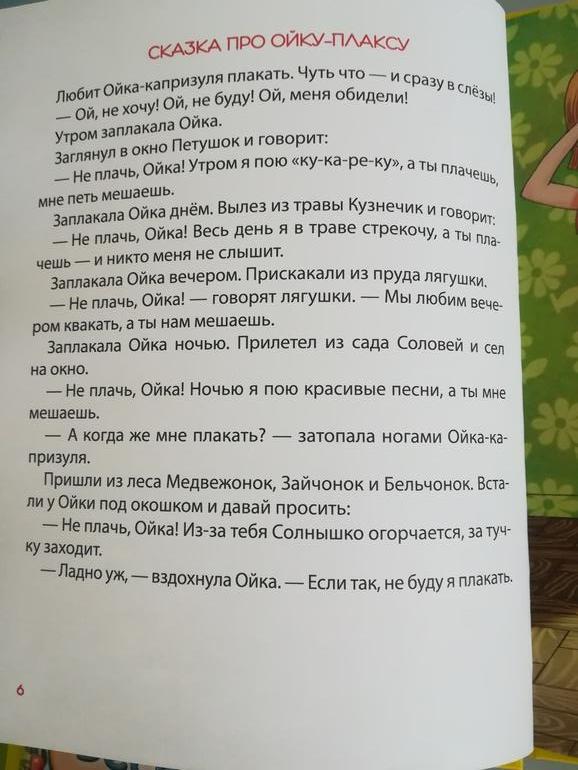 СКАЗКА ПРО ОЙКУ-ПЛАКСУ

Любит Ойка-капризуля плакать. Чуть что — и сразу в слёзы!

— Ой, не хочу! Ой, не буду! Ой, меня обидели!

Утром заплакала Ойка.

Заглянул в окно Петушок и говорит:

— Не плачь, Ойка! Утром я пою «ку-ка-ре-ку», а ты плачешь, мне петь мешаешь.

Заплакала Ойка днём. Вылез из травы Кузнечик и говорит:

— Не плачь, Ойка! Весь день я в траве стрекочу, а ты плачешь — и никто меня не слышит.

Заплакала Ойка вечером. Прискакали из пруда лягушки.

— Не плачь, Ойка! — говорят лягушки. — Мы любим вечером квакать, а ты нам мешаешь.

Заплакала Ойка ночью. Прилетел из сада Соловей и сел на окно.

— Не плачь, Ойка! Ночью я пою красивые песни, а ты мне мешаешь.

— А когда же мне плакать? — затопала ногами Ойка-капризуля.

Пришли из леса Медвежонок, Зайчонок и Бельчонок. Встали у Ойки под окошком и давай просить:

— Не плачь, Ойка! Из-за тебя Солнышко огорчается, за тучку заходит.

— Ладно уж, — вздохнула Ойка. — Если так, не буду я плакать.

6